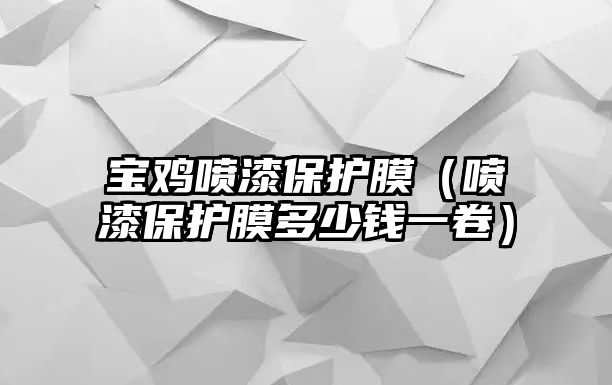 宝鸡喷漆保护膜（喷漆保护膜多少钱一卷）